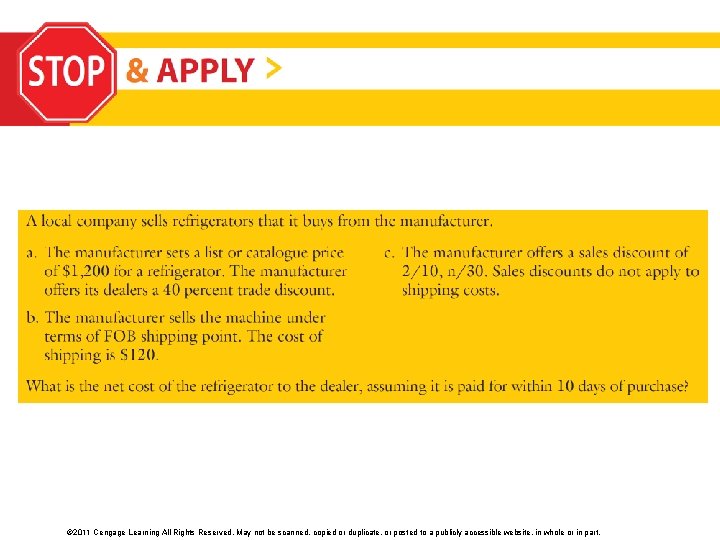 STOP & APPLY >

A local company sells refrigerators that it buys from the manufacturer.

a. The manufacturer sets a list or catalogue price of $1,200 for a refrigerator. The manufacturer offers its dealers a 40 percent trade discount.

b. The manufacturer sells the machine under terms of FOB shipping point. The cost of shipping is $120.

c. The manufacturer offers a sales discount of 2/10, n/30. Sales discounts do not apply to shipping costs.

What is the net cost of the refrigerator to the dealer, assuming it is paid for within 10 days of purchase?

©2011 Cengage Learning All Rights Reserved. May not be scanned, copied or duplicate, or posted to a publicly accessible website, in whole or in part.